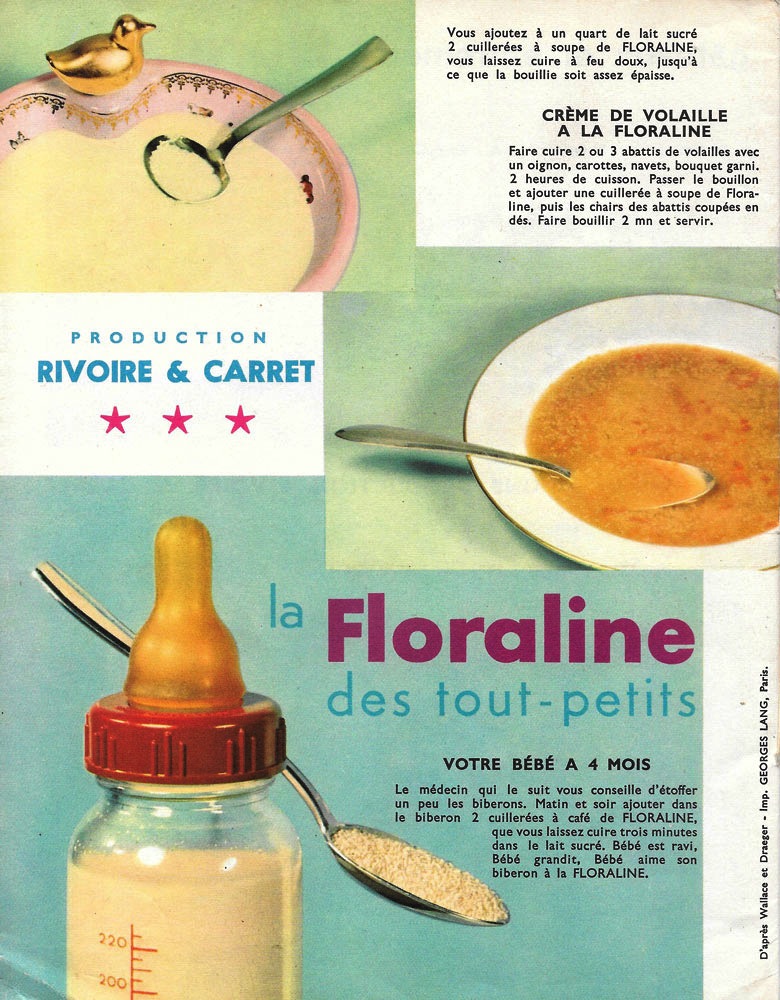 Vous ajoutez à un quart de lait sucré 2 cuillerées à soupe de FLORALINE, vous laissez cuire à feu doux, jusqu'à ce que la bouillie soit assez épaisse.

CRÈME DE VOLAILLE
A LA FLORALINE

Faire cuire 2 ou 3 abattis de volailles avec un oignon, carottes, navets, bouquet garni. 2 heures de cuisson. Passer le bouillon et ajouter une cuillerée à soupe de Floraline, puis les chairs des abattis coupées en dés. Faire bouillir 2 mn et servir.

PRODUCTION
RIVOIRE & CARRET
★ ★ ★

la Floraline
des tout-petits

VOTRE BÉBÉ A 4 MOIS

Le médecin qui le suit vous conseille d'étoffer un peu les biberons. Matin et soir ajouter dans le biberon 2 cuillerées à café de FLORALINE, que vous laissez cuire trois minutes dans le lait sucré. Bébé est ravi, Bébé grandit, Bébé aime son biberon à la FLORALINE.

220
200

D'après Wallace et Draeger - Imp. GEORGES LANG, Paris.